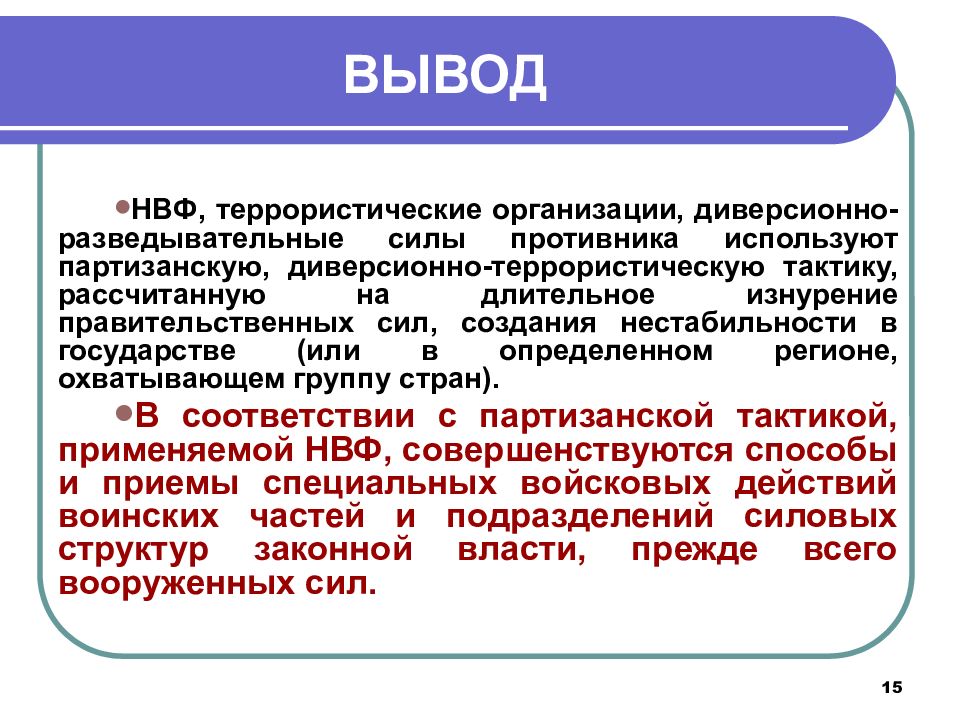 ВЫВОД

•НВФ, террористические организации, диверсионно-разведывательные силы противника используют партизанскую, диверсионно-террористическую тактику, рассчитанную на длительное изнурение правительственных сил, создания нестабильности в государстве (или в определенном регионе, охватывающем группу стран).

•В соответствии с партизанской тактикой, применяемой НВФ, совершенствуются способы и приемы специальных войсковых действий воинских частей и подразделений силовых структур законной власти, прежде всего вооруженных сил.

15